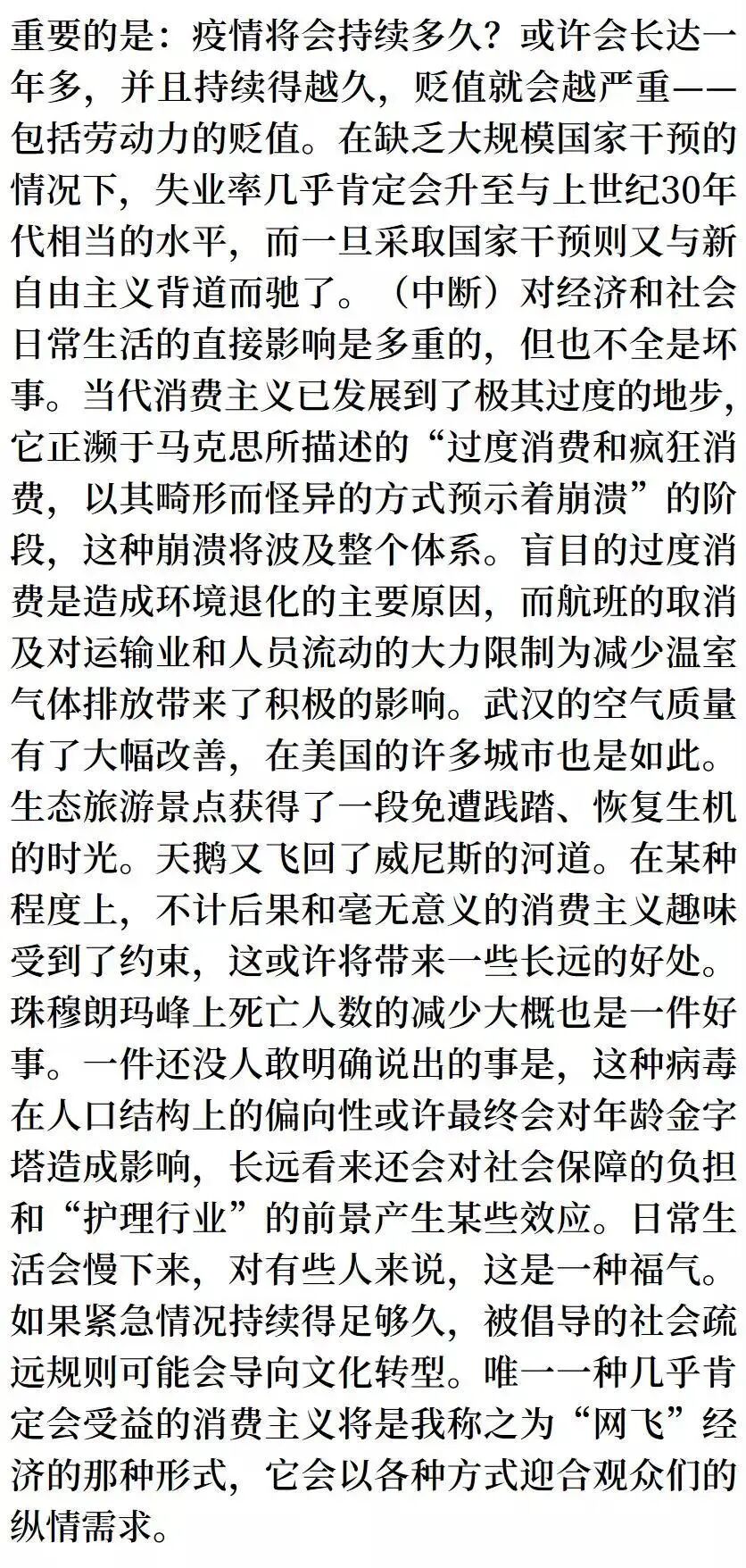 重要的是：疫情将会持续多久？或许会长达一年多，并且持续得越久，贬值就会越严重——包括劳动力的贬值。在缺乏大规模国家干预的情况下，失业率几乎肯定会升至与上世纪30年代相当的水平，而一旦采取国家干预则又与新自由主义背道而驰了。（中断）对经济和社会日常生活的直接影响是多重的，但也不全是坏事。当代消费主义已发展到了极其过度的地步，它正濒于马克思所描述的“过度消费和疯狂消费，以其畸形而怪异的方式预示着崩溃”的阶段，这种崩溃将波及整个体系。盲目的过度消费是造成环境退化的主要原因，而航班的取消及对运输业和人员流动的大力限制为减少温室气体排放带来了积极的影响。武汉的空气质量有了大幅改善，在美国的许多城市也是如此。生态旅游景点获得了一段免遭践踏、恢复生机的时光。天鹅又飞回了威尼斯的河道。在某种程度上，不计后果和毫无意义的消费主义趣味受到了约束，这或许将带来一些长远的好处。珠穆朗玛峰上死亡人数的减少大概也是一件好事。一件还没人敢明确说出的事是，这种病毒在人口结构上的偏向性或许最终会对年龄金字塔造成影响，长远看来还会对社会保障的负担和“护理行业”的前景产生某些效应。日常生活会慢下来，对有些人来说，这是一种福气。如果紧急情况持续得足够久，被倡导的社会疏远规则可能会导向文化转型。唯一一种几乎肯定会受益的消费主义将是我称之为“网飞”经济的那种形式，它会以各种方式迎合观众们的纵情需求。